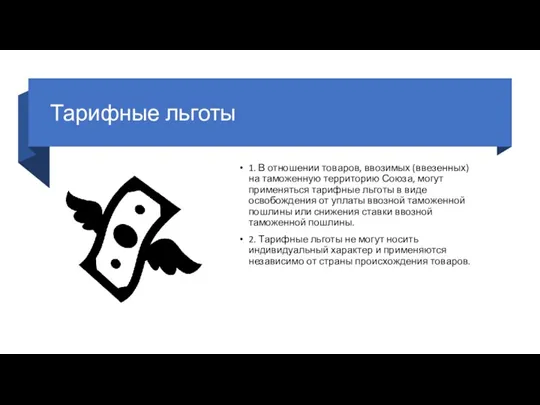 Тарифные льготы

• 1. В отношении товаров, ввозимых (ввезенных) на таможенную территорию Союза, могут применяться тарифные льготы в виде освобождения от уплаты ввозной таможенной пошлины или снижения ставки ввозной таможенной пошлины.

• 2. Тарифные льготы не могут носить индивидуальный характер и применяются независимо от страны происхождения товаров.